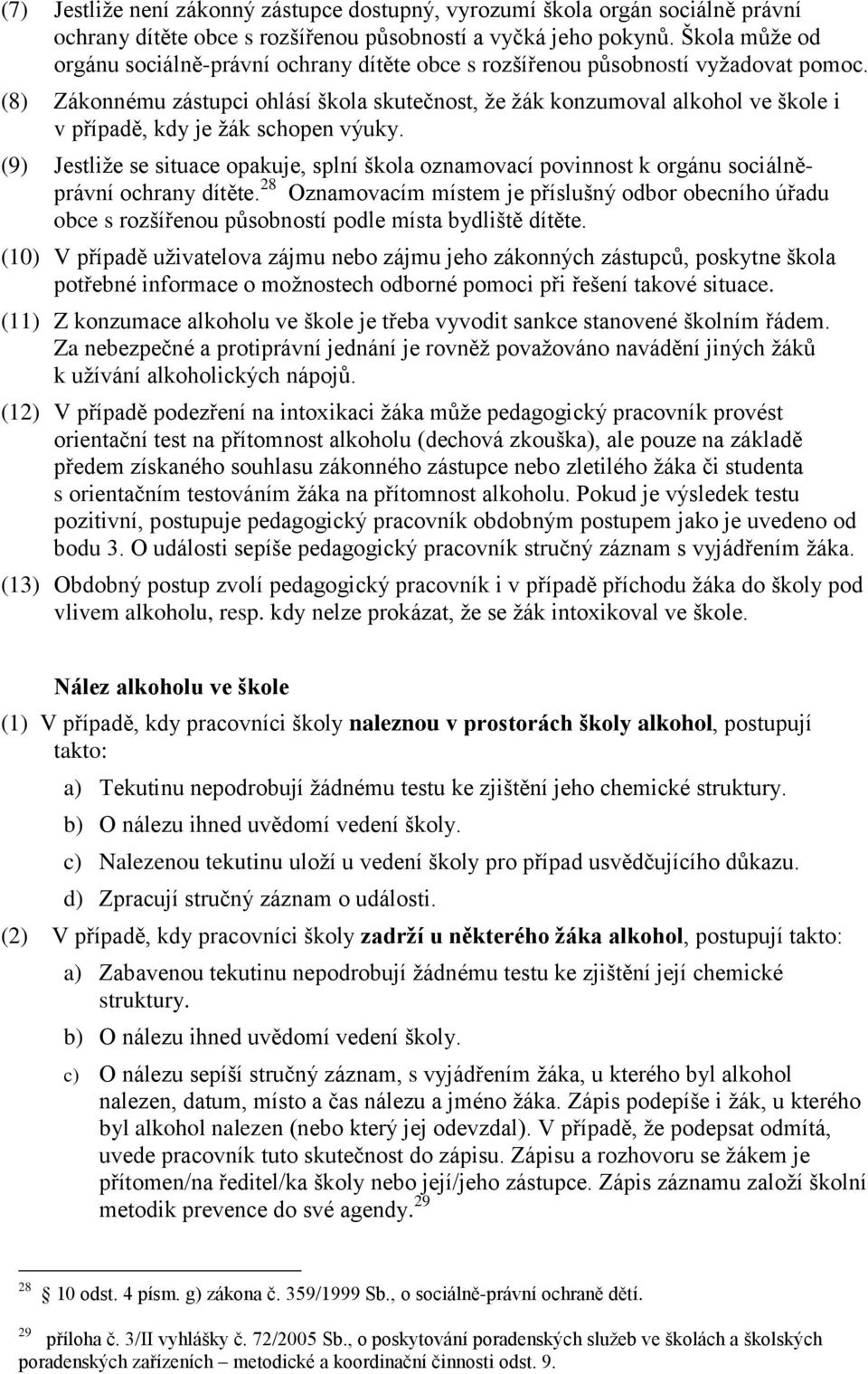 (7) Jestliže není zákonný zástupce dostupný, vyrozumí škola orgán sociálně právní ochrany dítěte obce s rozšířenou působností a vyčká jeho pokynů. Škola může od orgánu sociálně-právní ochrany dítěte obce s rozšířenou působností vyžadovat pomoc.

(8) Zákonnému zástupci ohlásí škola skutečnost, že žák konzumoval alkohol ve škole i v případě, kdy je žák schopen výuky.

(9) Jestliže se situace opakuje, splní škola oznamovací povinnost k orgánu sociálně-právní ochrany dítěte.$^{28}$ Oznamovacím místem je příslušný odbor obecního úřadu obce s rozšířenou působností podle místa bydliště dítěte.

(10) V případě uživatelova zájmu nebo zájmu jeho zákonných zástupců, poskytne škola potřebné informace o možnostech odborné pomoci při řešení takové situace.

(11) Z konzumace alkoholu ve škole je třeba vyvodit sankce stanovené školním řádem. Za nebezpečné a protiprávní jednání je rovněž považováno navádění jiných žáků k užívání alkoholických nápojů.

(12) V případě podezření na intoxikaci žáka může pedagogický pracovník provést orientační test na přítomnost alkoholu (dechová zkouška), ale pouze na základě předem získaného souhlasu zákonného zástupce nebo zletilého žáka či studenta s orientačním testováním žáka na přítomnost alkoholu. Pokud je výsledek testu pozitivní, postupuje pedagogický pracovník obdobným postupem jako je uvedeno od bodu 3. O události sepíše pedagogický pracovník stručný záznam s vyjádřením žáka.

(13) Obdobný postup zvolí pedagogický pracovník i v případě příchodu žáka do školy pod vlivem alkoholu, resp. kdy nelze prokázat, že se žák intoxikoval ve škole.

Nález alkoholu ve škole

(1) V případě, kdy pracovníci školy naleznou v prostorách školy alkohol, postupují takto:

a) Tekutinu nepodrobují žádnému testu ke zjištění jeho chemické struktury.

b) O nálezu ihned uvědomí vedení školy.

c) Nalezenou tekutinu uloží u vedení školy pro případ usvědčujícího důkazu.

d) Zpracují stručný záznam o události.

(2) V případě, kdy pracovníci školy zadrží u některého žáka alkohol, postupují takto:

a) Zabavenou tekutinu nepodrobují žádnému testu ke zjištění její chemické struktury.

b) O nálezu ihned uvědomí vedení školy.

c) O nálezu sepíší stručný záznam, s vyjádřením žáka, u kterého byl alkohol nalezen, datum, místo a čas nálezu a jméno žáka. Zápis podepíše i žák, u kterého byl alkohol nalezen (nebo který jej odevzdal). V případě, že podepsat odmítá, uvede pracovník tuto skutečnost do zápisu. Zápisu a rozhovoru se žákem je přítomen/na ředitel/ka školy nebo její/jeho zástupce. Zápis záznamu založí školní metodik prevence do své agendy.$^{29}$

$^{28}$ 10 odst. 4 písm. g) zákona č. 359/1999 Sb., o sociálně-právní ochraně dětí.

$^{29}$ příloha č. 3/II vyhlášky č. 72/2005 Sb., o poskytování poradenských služeb ve školách a školských poradenských zařízeních – metodické a koordinační činnosti odst. 9.